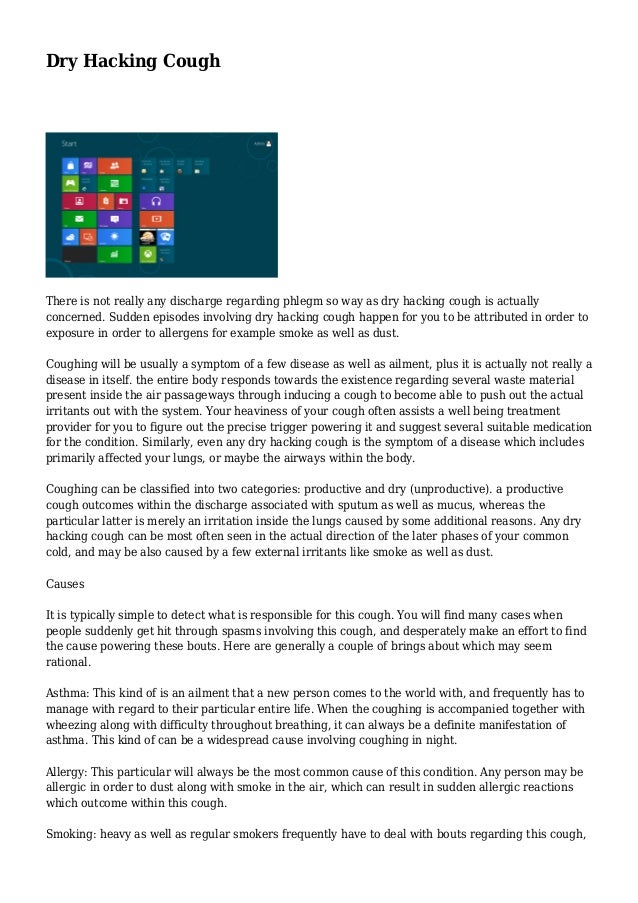 Dry Hacking Cough

Start

There is not really any discharge regarding phlegm so way as dry hacking cough is actually concerned. Sudden episodes involving dry hacking cough happen for you to be attributed in order to exposure in order to allergens for example smoke as well as dust.

Coughing will be usually a symptom of a few disease as well as ailment, plus it is actually not really a disease in itself. the entire body responds towards the existence regarding several waste material present inside the air passageways through inducing a cough to become able to push out the actual irritants out with the system. Your heaviness of your cough often assists a well being treatment provider for you to figure out the precise trigger powering it and suggest several suitable medication for the condition. Similarly, even any dry hacking cough is the symptom of a disease which includes primarily affected your lungs, or maybe the airways within the body.

Coughing can be classified into two categories: productive and dry (unproductive). a productive cough outcomes within the discharge associated with sputum as well as mucus, whereas the particular latter is merely an irritation inside the lungs caused by some additional reasons. Any dry hacking cough can be most often seen in the actual direction of the later phases of your common cold, and may be also caused by a few external irritants like smoke as well as dust.

Causes

It is typically simple to detect what is responsible for this cough. You will find many cases when people suddenly get hit through spasms involving this cough, and desperately make an effort to find the cause powering these bouts. Here are generally a couple of brings about which may seem rational.

Asthma: This kind of is an ailment that a new person comes to the world with, and frequently has to manage with regard to their particular entire life. When the coughing is accompanied together with wheezing along with difficulty throughout breathing, it can always be a definite manifestation of asthma. This kind of can be a widespread cause involving coughing in night.

Allergy: This particular will always be the most common cause of this condition. Any person may be allergic in order to dust along with smoke in the air, which can result in sudden allergic reactions which outcome within this cough.

Smoking: heavy as well as regular smokers frequently have to deal with bouts regarding this cough,